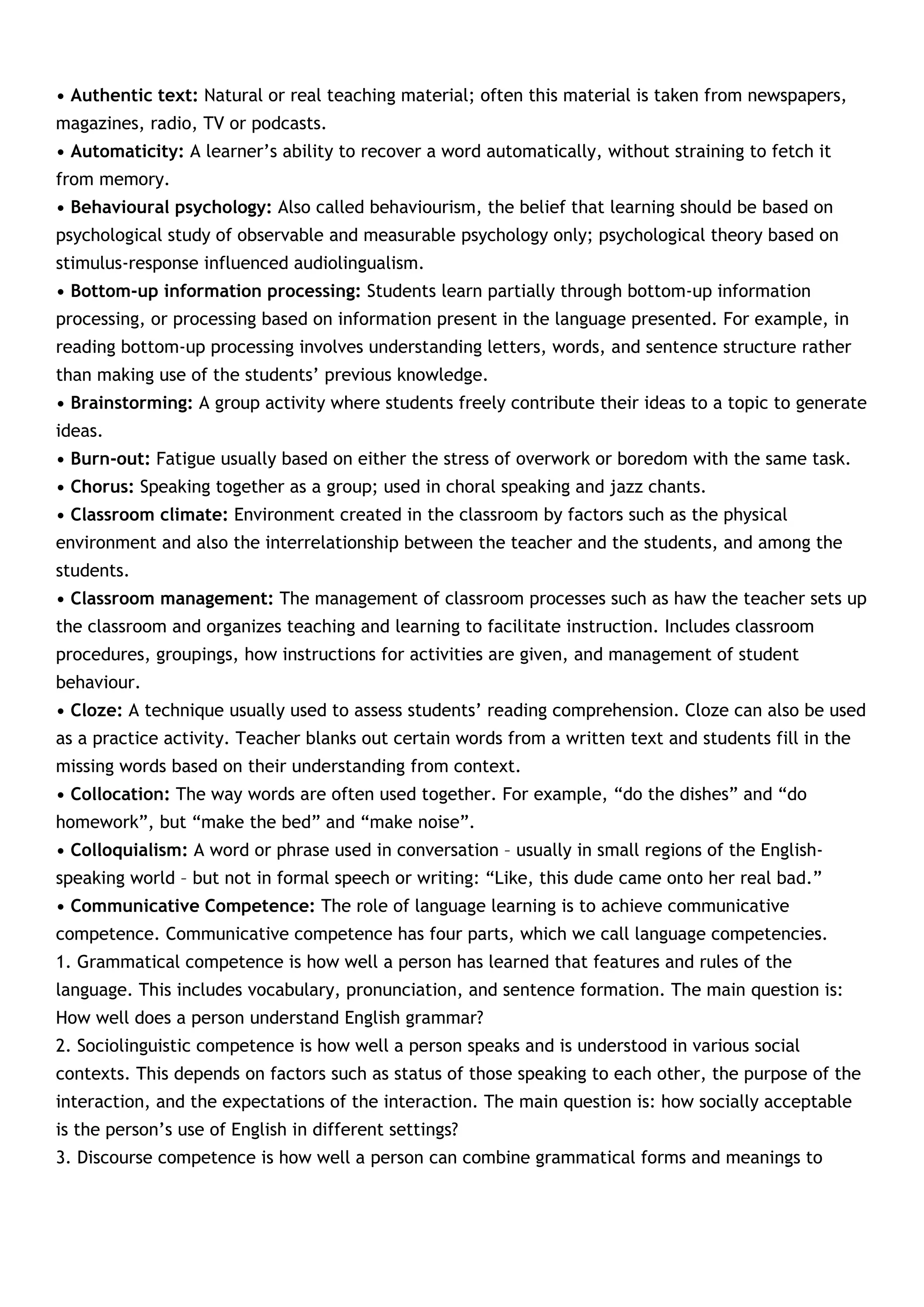 • Authentic text: Natural or real teaching material; often this material is taken from newspapers, magazines, radio, TV or podcasts.
• Automaticity: A learner's ability to recover a word automatically, without straining to fetch it from memory.
• Behavioural psychology: Also called behaviourism, the belief that learning should be based on psychological study of observable and measurable psychology only; psychological theory based on stimulus-response influenced audiolingualism.
• Bottom-up information processing: Students learn partially through bottom-up information processing, or processing based on information present in the language presented. For example, in reading bottom-up processing involves understanding letters, words, and sentence structure rather than making use of the students' previous knowledge.
• Brainstorming: A group activity where students freely contribute their ideas to a topic to generate ideas.
• Burn-out: Fatigue usually based on either the stress of overwork or boredom with the same task.
• Chorus: Speaking together as a group; used in choral speaking and jazz chants.
• Classroom climate: Environment created in the classroom by factors such as the physical environment and also the interrelationship between the teacher and the students, and among the students.
• Classroom management: The management of classroom processes such as haw the teacher sets up the classroom and organizes teaching and learning to facilitate instruction. Includes classroom procedures, groupings, how instructions for activities are given, and management of student behaviour.
• Cloze: A technique usually used to assess students' reading comprehension. Cloze can also be used as a practice activity. Teacher blanks out certain words from a written text and students fill in the missing words based on their understanding from context.
• Collocation: The way words are often used together. For example, "do the dishes" and "do homework", but "make the bed" and "make noise".
• Colloquialism: A word or phrase used in conversation – usually in small regions of the English-speaking world – but not in formal speech or writing: "Like, this dude came onto her real bad."
• Communicative Competence: The role of language learning is to achieve communicative competence. Communicative competence has four parts, which we call language competencies.
1. Grammatical competence is how well a person has learned that features and rules of the language. This includes vocabulary, pronunciation, and sentence formation. The main question is: How well does a person understand English grammar?
2. Sociolinguistic competence is how well a person speaks and is understood in various social contexts. This depends on factors such as status of those speaking to each other, the purpose of the interaction, and the expectations of the interaction. The main question is: how socially acceptable is the person's use of English in different settings?
3. Discourse competence is how well a person can combine grammatical forms and meanings to